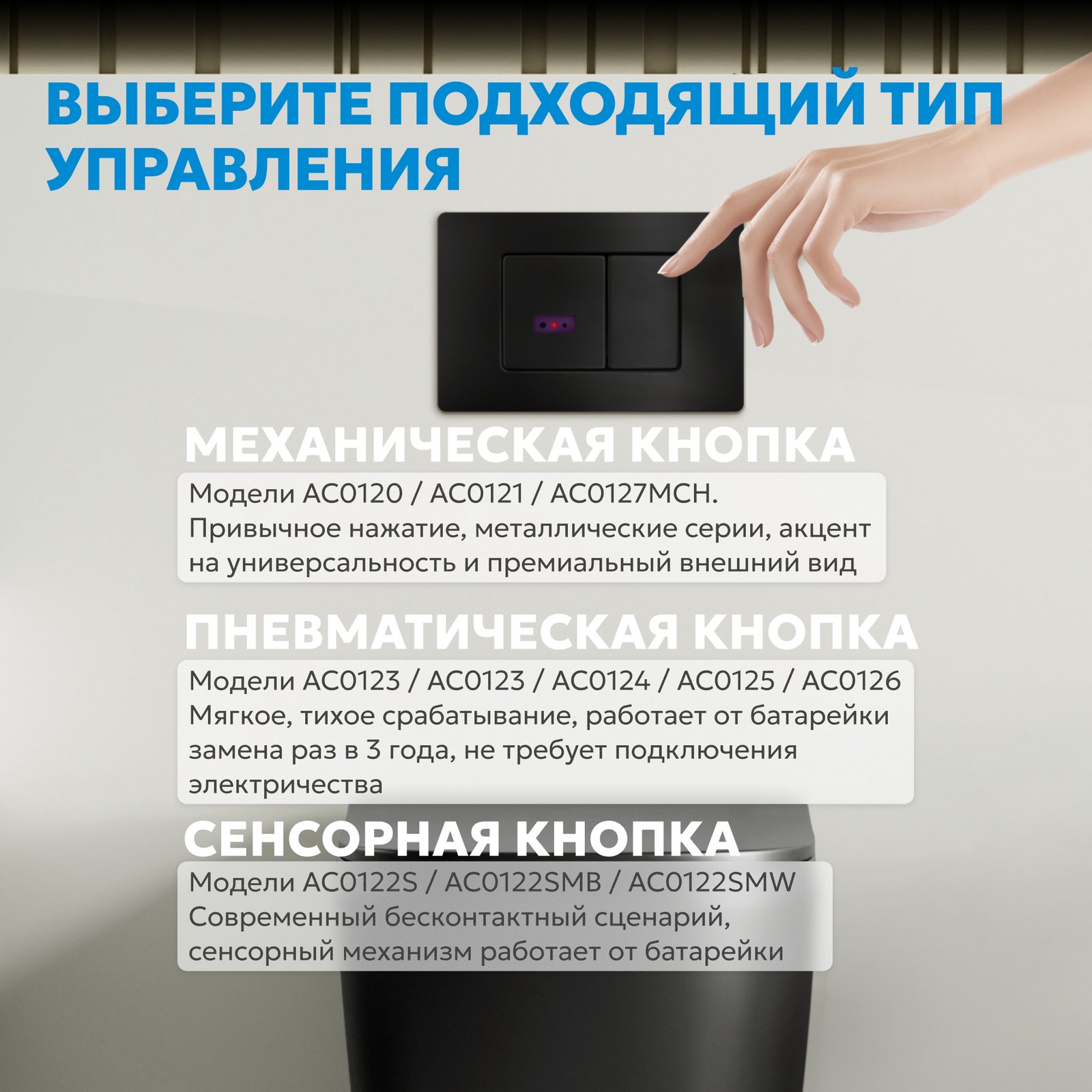 ВЫБЕРИТЕ ПОДХОДЯЩИЙ ТИП УПРАВЛЕНИЯ

МЕХАНИЧЕСКАЯ КНОПКА

Модели AC0120 / AC0121 / AC0127MCH. Привычное нажатие, металлические серии, акцент на универсальность и премиальный внешний вид

ПНЕВМАТИЧЕСКАЯ КНОПКА

Модели AC0123 / AC0123 / AC0124 / AC0125 / AC0126 Мягкое, тихое срабатывание, работает от батарейки замена раз в 3 года, не требует подключения электричества

СЕНСОРНАЯ КНОПКА

Модели AC0122S / AC0122SMB / AC0122SMW Современный бесконтактный сценарий, сенсорный механизм работает от батарейки